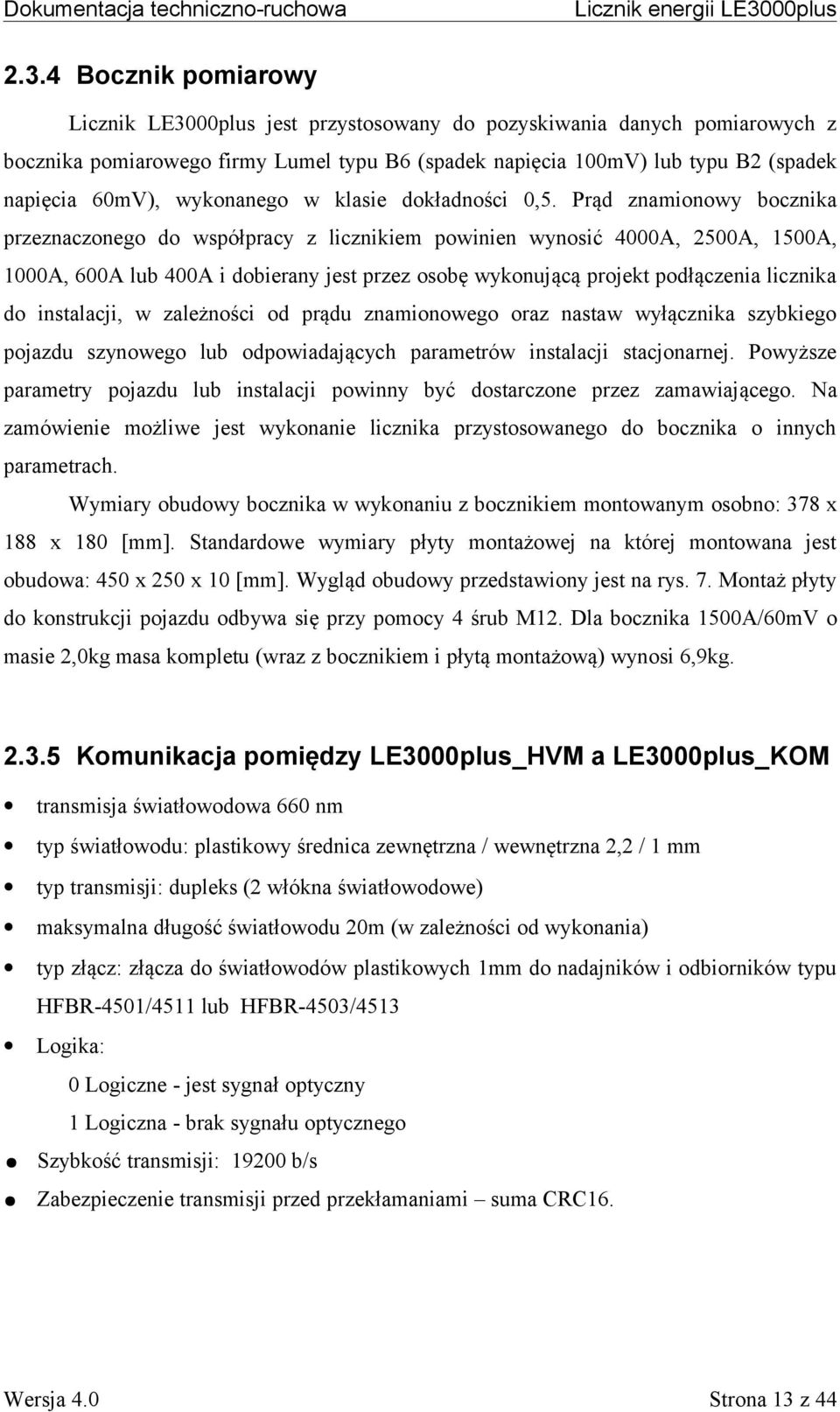 Dokumentacja techniczno-ruchowa Licznik energii LE3000plus

2.3.4 Bocznik pomiarowy

Licznik LE3000plus jest przystosowany do pozyskiwania danych pomiarowych z bocznika pomiarowego firmy Lumel typu B6 (spadek napięcia 100mV) lub typu B2 (spadek napięcia 60mV), wykonanego w klasie dokładności 0,5. Prąd znamionowy bocznika przeznaczonego do współpracy z licznikiem powinien wynosić 4000A, 2500A, 1500A, 1000A, 600A lub 400A i dobierany jest przez osobę wykonującą projekt podłączenia licznika do instalacji, w zależności od prądu znamionowego oraz nastaw wyłącznika szybkiego pojazdu szynowego lub odpowiadających parametrów instalacji stacjonarnej. Powyższe parametry pojazdu lub instalacji powinny być dostarczone przez zamawiającego. Na zamówienie możliwe jest wykonanie licznika przystosowanego do bocznika o innych parametrach.

Wymiary obudowy bocznika w wykonaniu z bocznikiem montowanym osobno: 378 x 188 x 180 [mm]. Standardowe wymiary płyty montażowej na której montowana jest obudowa: 450 x 250 x 10 [mm]. Wygląd obudowy przedstawiony jest na rys. 7. Montaż płyty do konstrukcji pojazdu odbywa się przy pomocy 4 śrub M12. Dla bocznika 1500A/60mV o masie 2,0kg masa kompletu (wraz z bocznikiem i płytą montażową) wynosi 6,9kg.

2.3.5 Komunikacja pomiędzy LE3000plus_HVM a LE3000plus_KOM

• transmisja światłowodowa 660 nm
• typ światłowodu: plastikowy średnica zewnętrzna / wewnętrzna 2,2 / 1 mm
• typ transmisji: dupleks (2 włókna światłowodowe)
• maksymalna długość światłowodu 20m (w zależności od wykonania)
• typ złącz: złącza do światłowodów plastikowych 1mm do nadajników i odbiorników typu HFBR-4501/4511 lub HFBR-4503/4513
• Logika:
0 Logiczne - jest sygnał optyczny
1 Logiczna - brak sygnału optycznego
• Szybkość transmisji: 19200 b/s
• Zabezpieczenie transmisji przed przekłamaniami – suma CRC16.

Wersja 4.0 Strona 13 z 44